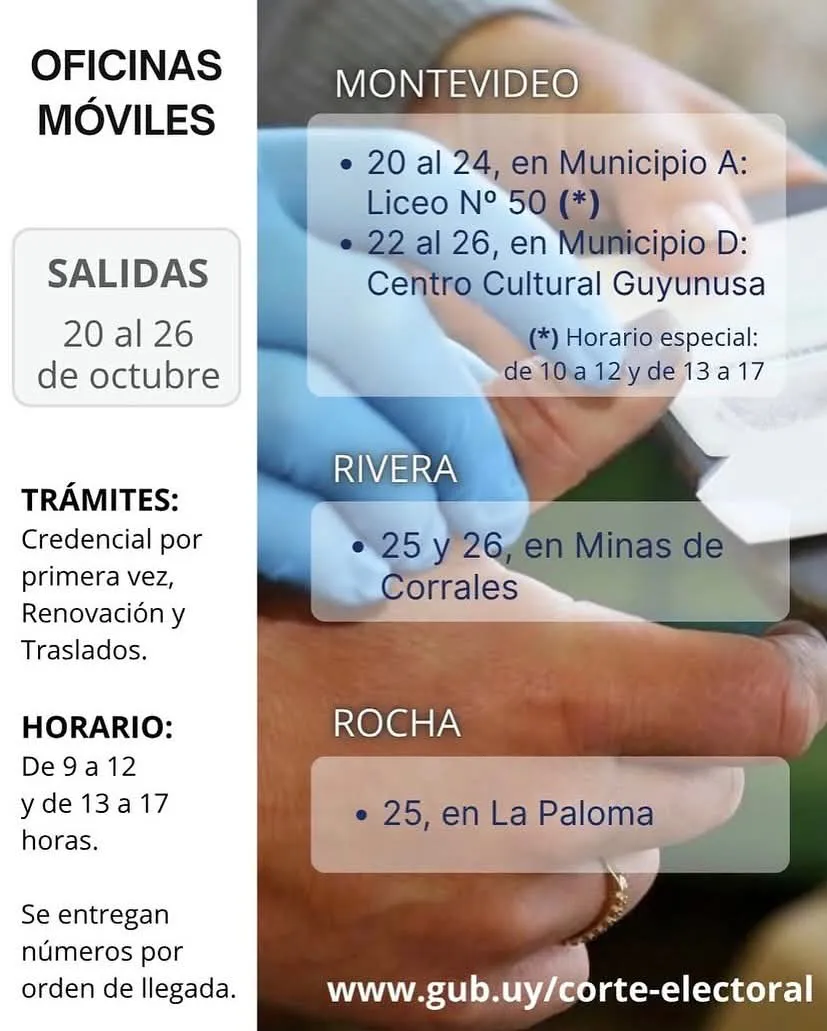 OFICINAS MÓVILES

SALIDAS
20 al 26 de octubre

TRÁMITES:
Credencial por primera vez, Renovación y Traslados.

HORARIO:
De 9 a 12 y de 13 a 17 horas.

Se entregan números por orden de llegada.

MONTEVIDEO

• 20 al 24, en Municipio A: Liceo Nº 50 (*)
• 22 al 26, en Municipio D: Centro Cultural Guyunusa

(*) Horario especial: de 10 a 12 y de 13 a 17

RIVERA

• 25 y 26, en Minas de Corrales

ROCHA

• 25, en La Paloma

www.gub.uy/corte-electoral